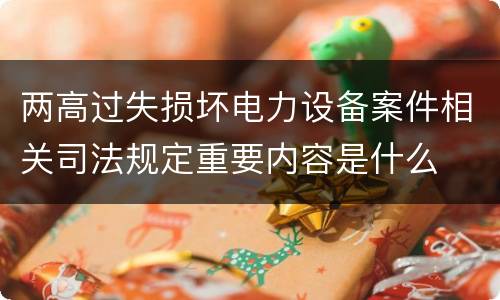 两高过失损坏电力设备案件相关司法规定重要内容是什么